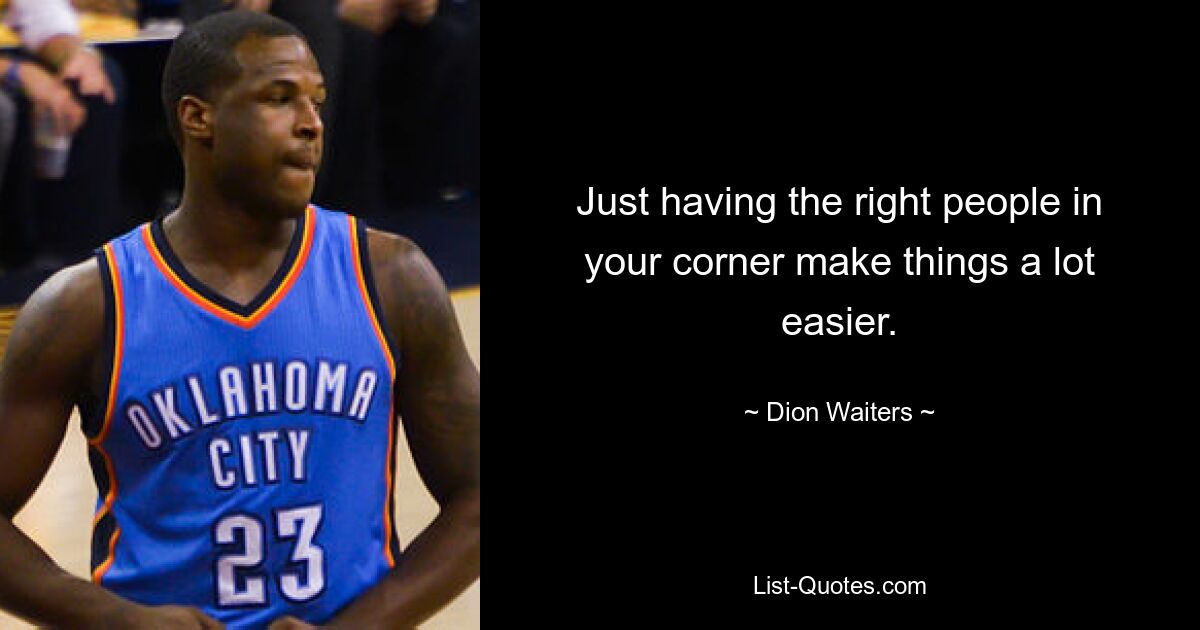 OKLAHOMA CITY 23

Just having the right people in your corner make things a lot easier.

~ Dion Waiters ~

List-Quotes.com